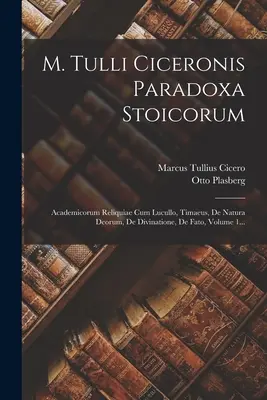 M. Tulli Ciceronis Paradoxa Stoicorum

Marcus Tullius Cicero
Otto Plasberg

Academicorum Reliquiae Cum Lucullo, Timaeus, De Natura Deorum, De Divinatione, De Fato, Volume 1...